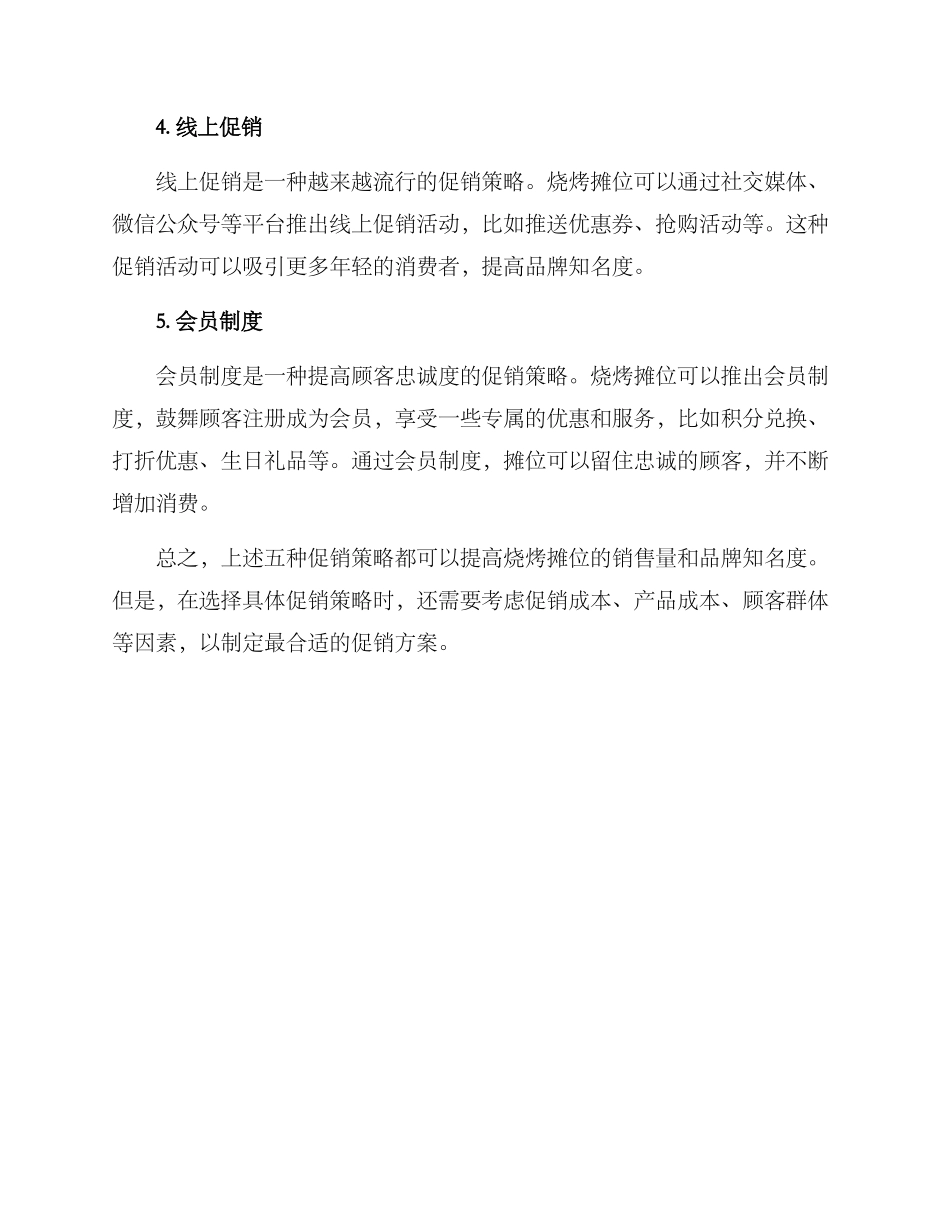 4. 线上促销

线上促销是一种越来越流行的促销策略。烧烤摊位可以通过社交媒体、微信公众号等平台推出线上促销活动，比如推送优惠券、抢购活动等。这种促销活动可以吸引更多年轻的消费者，提高品牌知名度。

5. 会员制度

会员制度是一种提高顾客忠诚度的促销策略。烧烤摊位可以推出会员制度，鼓舞顾客注册成为会员，享受一些专属的优惠和服务，比如积分兑换、打折优惠、生日礼品等。通过会员制度，摊位可以留住忠诚的顾客，并不断增加消费。

总之，上述五种促销策略都可以提高烧烤摊位的销售量和品牌知名度。但是，在选择具体促销策略时，还需要考虑促销成本、产品成本、顾客群体等因素，以制定最合适的促销方案。